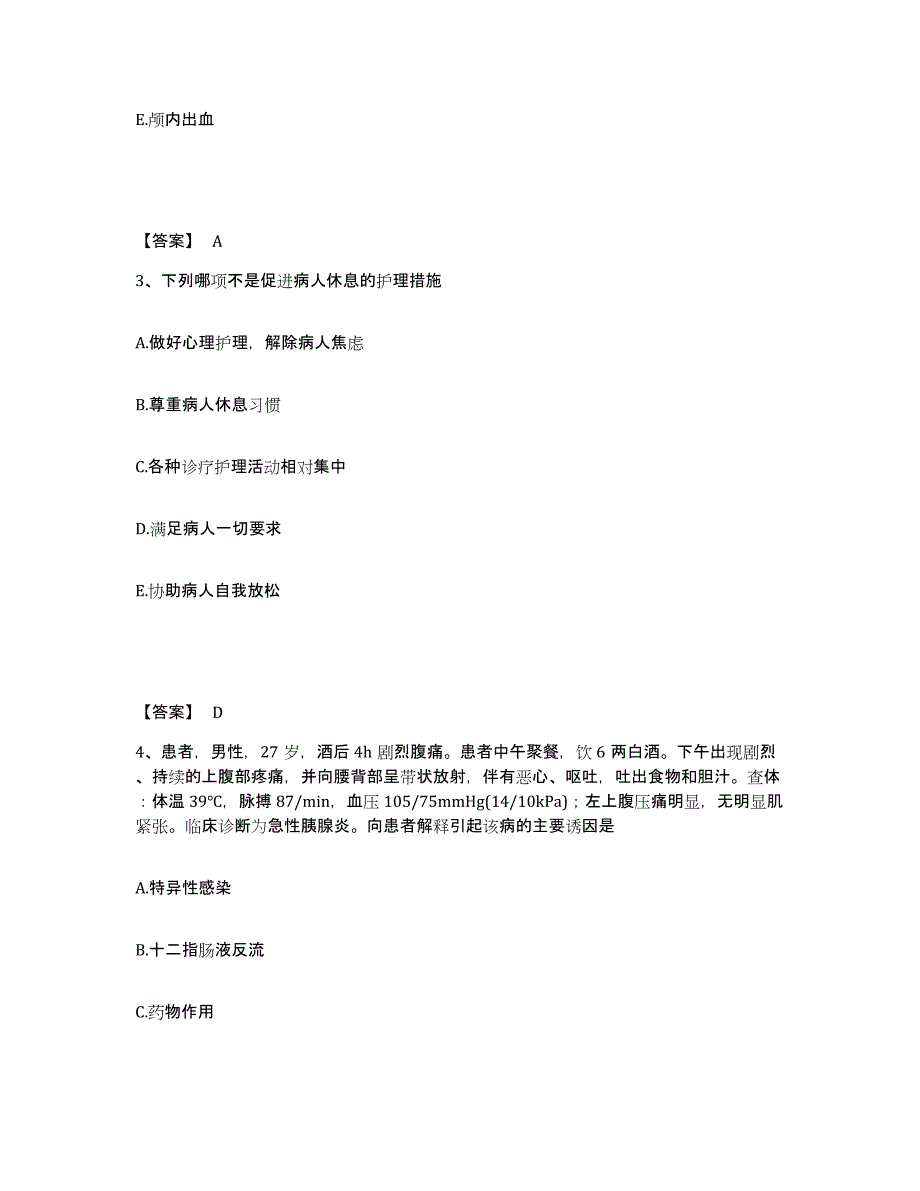 E.颅内出血

【答案】 A

3、下列哪项不是促进病人休息的护理措施

A.做好心理护理，解除病人焦虑

B.尊重病人休息习惯

C.各种诊疗护理活动相对集中

D.满足病人一切要求

E.协助病人自我放松

【答案】 D

4、患者，男性，27 岁，酒后 4h 剧烈腹痛。患者中午聚餐，饮 6 两白酒。下午出现剧烈、持续的上腹部疼痛，并向腰背部呈带状放射，伴有恶心、呕吐，吐出食物和胆汁。查体：体温 39℃，脉搏 87/min，血压 105/75mmHg(14/10kPa)；左上腹压痛明显，无明显肌紧张。临床诊断为急性胰腺炎。向患者解释引起该病的主要诱因是

A.特异性感染

B.十二指肠液反流

C.药物作用